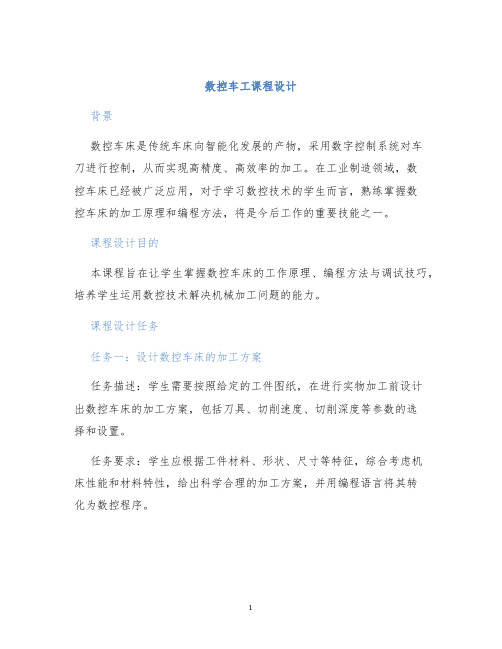 数控车工课程设计

背景

数控车床是传统车床向智能化发展的产物，采用数字控制系统对车刀进行控制，从而实现高精度、高效率的加工。在工业制造领域，数控车床已经被广泛应用，对于学习数控技术的学生而言，熟练掌握数控车床的加工原理和编程方法，将是今后工作的重要技能之一。

课程设计目的

本课程旨在让学生掌握数控车床的工作原理、编程方法与调试技巧，培养学生运用数控技术解决机械加工问题的能力。

课程设计任务

任务一：设计数控车床的加工方案

任务描述：学生需要按照给定的工件图纸，在进行实物加工前设计出数控车床的加工方案，包括刀具、切削速度、切削深度等参数的选择和设置。

任务要求：学生应根据工件材料、形状、尺寸等特征，综合考虑机床性能和材料特性，给出科学合理的加工方案，并用编程语言将其转化为数控程序。

1